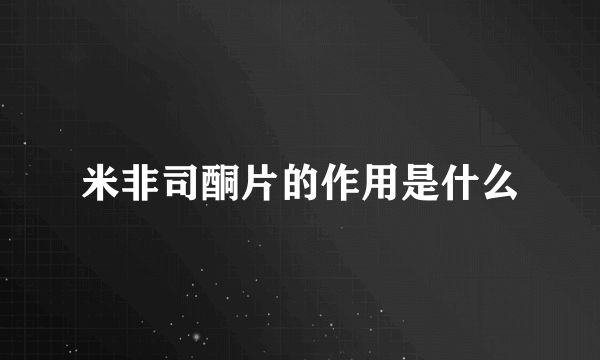 米非司酮片的作用是什么